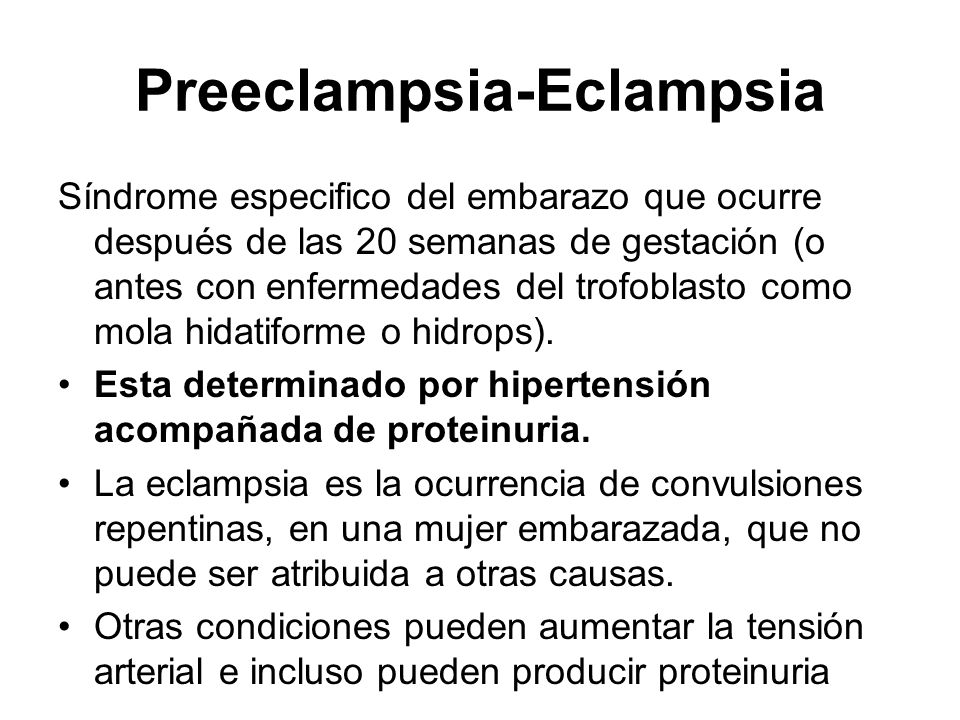 Preeclampsia-Eclampsia

Síndrome especifico del embarazo que ocurre después de las 20 semanas de gestación (o antes con enfermedades del trofoblasto como mola hidatiforme o hidrops).

• Esta determinado por hipertensión acompañada de proteinuria.

• La eclampsia es la ocurrencia de convulsiones repentinas, en una mujer embarazada, que no puede ser atribuida a otras causas.

• Otras condiciones pueden aumentar la tensión arterial e incluso pueden producir proteinuria